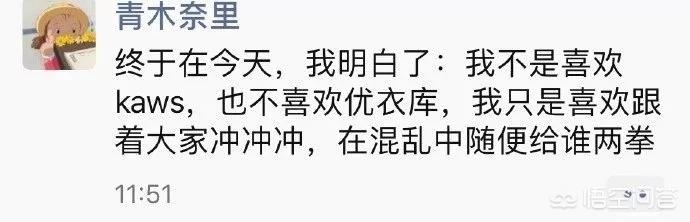 青木奈里

终于在今天，我明白了：我不是喜欢kaws，也不喜欢优衣库，我只是喜欢跟着大家冲冲冲，在混乱中随便给谁两拳

11:51

悟空问答